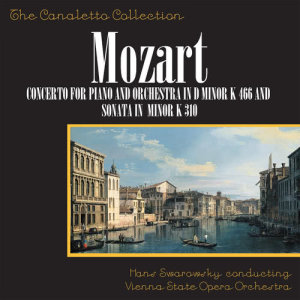 The Canaletto Collection

Mozart

CONCERTO FOR PIANO AND ORCHESTRA IN D MINOR K 466 AND SONATA IN MINOR K 310

Hans Swarowsky conducting
Vienna State Opera Orchestra